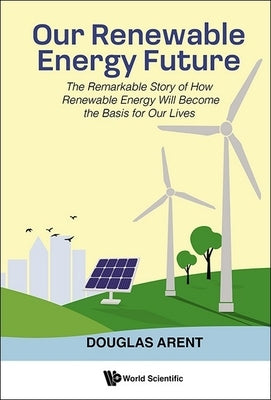 Our Renewable Energy Future

The Remarkable Story of How Renewable Energy Will Become the Basis for Our Lives

DOUGLAS ARENT

World Scientific